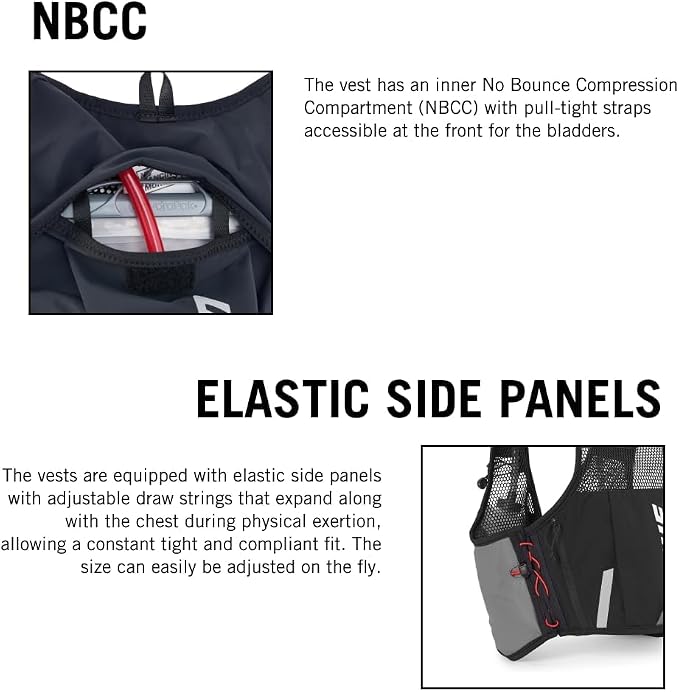 NBCC

The vest has an inner No Bounce Compression Compartment (NBCC) with pull-tight straps accessible at the front for the bladders.

ELASTIC SIDE PANELS

The vests are equipped with elastic side panels with adjustable draw strings that expand along with the chest during physical exertion, allowing a constant tight and compliant fit. The size can easily be adjusted on the fly.